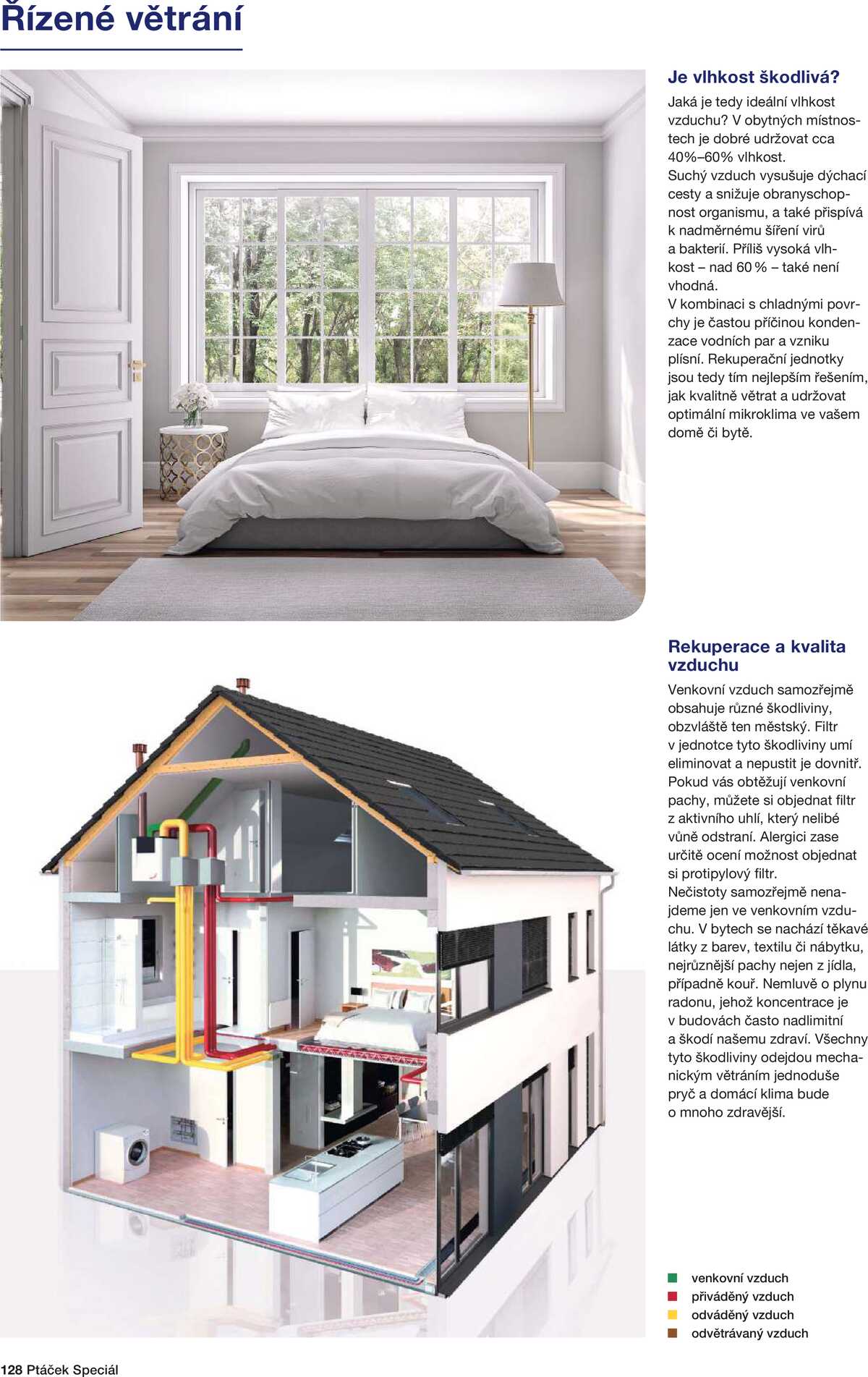 Řízené větrání

Je vlhkost škodlivá?

Jaká je tedy ideální vlhkost vzduchu? V obytných místnostech je dobré udržovat cca 40%–60% vlhkost.
Suchý vzduch vysušuje dýchací cesty a snižuje obranyschopnost organismu, a také přispívá k nadměrnému šíření virů a bakterií. Příliš vysoká vlhkost – nad 60 % – také není vhodná.
V kombinaci s chladnými povrchy je častou příčinou kondenzace vodních par a vzniku plísní. Rekuperační jednotky jsou tedy tím nejlepším řešením, jak kvalitně větrat a udržovat optimální mikroklima ve vašem domě či bytě.

Rekuperace a kvalita vzduchu

Venkovní vzduch samozřejmě obsahuje různé škodliviny, obzvláště ten městský. Filtr v jednotce tyto škodliviny umí eliminovat a nepustit je dovnitř. Pokud vás obtěžují venkovní pachy, můžete si objednat filtr z aktivního uhlí, který nelibé vůně odstraní. Alergici zase určitě ocení možnost objednat si protipylový filtr.
Nečistoty samozřejmě nenajdeme jen ve venkovním vzduchu. V bytech se nachází těkavé látky z barev, textilu či nábytku, nejrůznější pachy nejen z jídla, případně kouř. Nemluvě o plynu radonu, jehož koncentrace je v budovách často nadlimitní a škodí našemu zdraví. Všechny tyto škodliviny odejdou mechanickým větráním jednoduše pryč a domácí klima bude o mnoho zdravější.

venkovní vzduch
přiváděný vzduch
odváděný vzduch
odvětrávaný vzduch

128 Ptáček Speciál